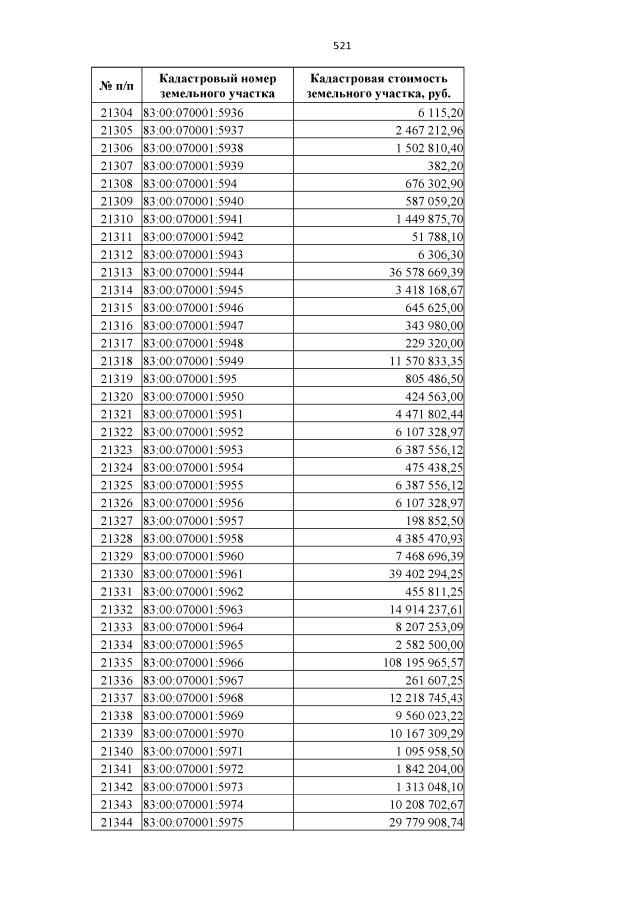 521

| № п/п | Кадастровый номер земельного участка | Кадастровая стоимость земельного участка, руб. |
|---|---|---|
| 21304 | 83:00:070001:5936 | 6 115,20 |
| 21305 | 83:00:070001:5937 | 2 467 212,96 |
| 21306 | 83:00:070001:5938 | 1 502 810,40 |
| 21307 | 83:00:070001:5939 | 382,20 |
| 21308 | 83:00:070001:594 | 676 302,90 |
| 21309 | 83:00:070001:5940 | 587 059,20 |
| 21310 | 83:00:070001:5941 | 1 449 875,70 |
| 21311 | 83:00:070001:5942 | 51 788,10 |
| 21312 | 83:00:070001:5943 | 6 306,30 |
| 21313 | 83:00:070001:5944 | 36 578 669,39 |
| 21314 | 83:00:070001:5945 | 3 418 168,67 |
| 21315 | 83:00:070001:5946 | 645 625,00 |
| 21316 | 83:00:070001:5947 | 343 980,00 |
| 21317 | 83:00:070001:5948 | 229 320,00 |
| 21318 | 83:00:070001:5949 | 11 570 833,35 |
| 21319 | 83:00:070001:595 | 805 486,50 |
| 21320 | 83:00:070001:5950 | 424 563,00 |
| 21321 | 83:00:070001:5951 | 4 471 802,44 |
| 21322 | 83:00:070001:5952 | 6 107 328,97 |
| 21323 | 83:00:070001:5953 | 6 387 556,12 |
| 21324 | 83:00:070001:5954 | 475 438,25 |
| 21325 | 83:00:070001:5955 | 6 387 556,12 |
| 21326 | 83:00:070001:5956 | 6 107 328,97 |
| 21327 | 83:00:070001:5957 | 198 852,50 |
| 21328 | 83:00:070001:5958 | 4 385 470,93 |
| 21329 | 83:00:070001:5960 | 7 468 696,39 |
| 21330 | 83:00:070001:5961 | 39 402 294,25 |
| 21331 | 83:00:070001:5962 | 455 811,25 |
| 21332 | 83:00:070001:5963 | 14 914 237,61 |
| 21333 | 83:00:070001:5964 | 8 207 253,09 |
| 21334 | 83:00:070001:5965 | 2 582 500,00 |
| 21335 | 83:00:070001:5966 | 108 195 965,57 |
| 21336 | 83:00:070001:5967 | 261 607,25 |
| 21337 | 83:00:070001:5968 | 12 218 745,43 |
| 21338 | 83:00:070001:5969 | 9 560 023,22 |
| 21339 | 83:00:070001:5970 | 10 167 309,29 |
| 21340 | 83:00:070001:5971 | 1 095 958,50 |
| 21341 | 83:00:070001:5972 | 1 842 204,00 |
| 21342 | 83:00:070001:5973 | 1 313 048,10 |
| 21343 | 83:00:070001:5974 | 10 208 702,67 |
| 21344 | 83:00:070001:5975 | 29 779 908,74 |